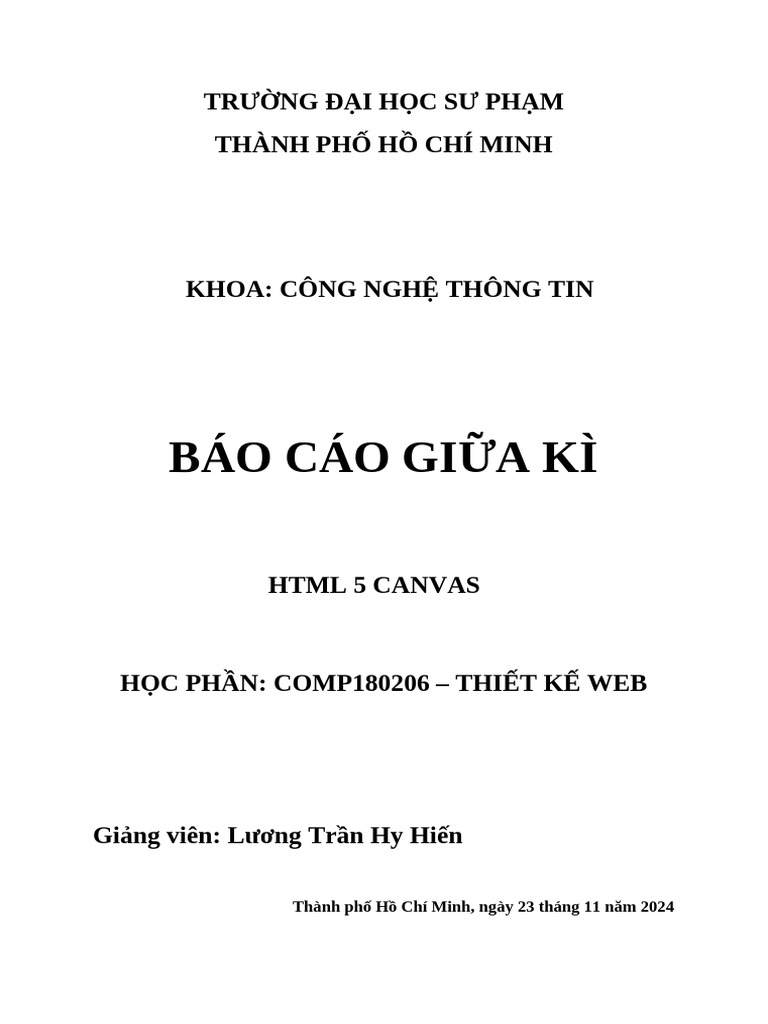 TRƯỜNG ĐẠI HỌC SƯ PHẠM
THÀNH PHỐ HỒ CHÍ MINH

KHOA: CÔNG NGHỆ THÔNG TIN

BÁO CÁO GIỮA KÌ

HTML 5 CANVAS

HỌC PHẦN: COMP180206 – THIẾT KẾ WEB

Giảng viên: Lương Trần Hy Hiến

Thành phố Hồ Chí Minh, ngày 23 tháng 11 năm 2024